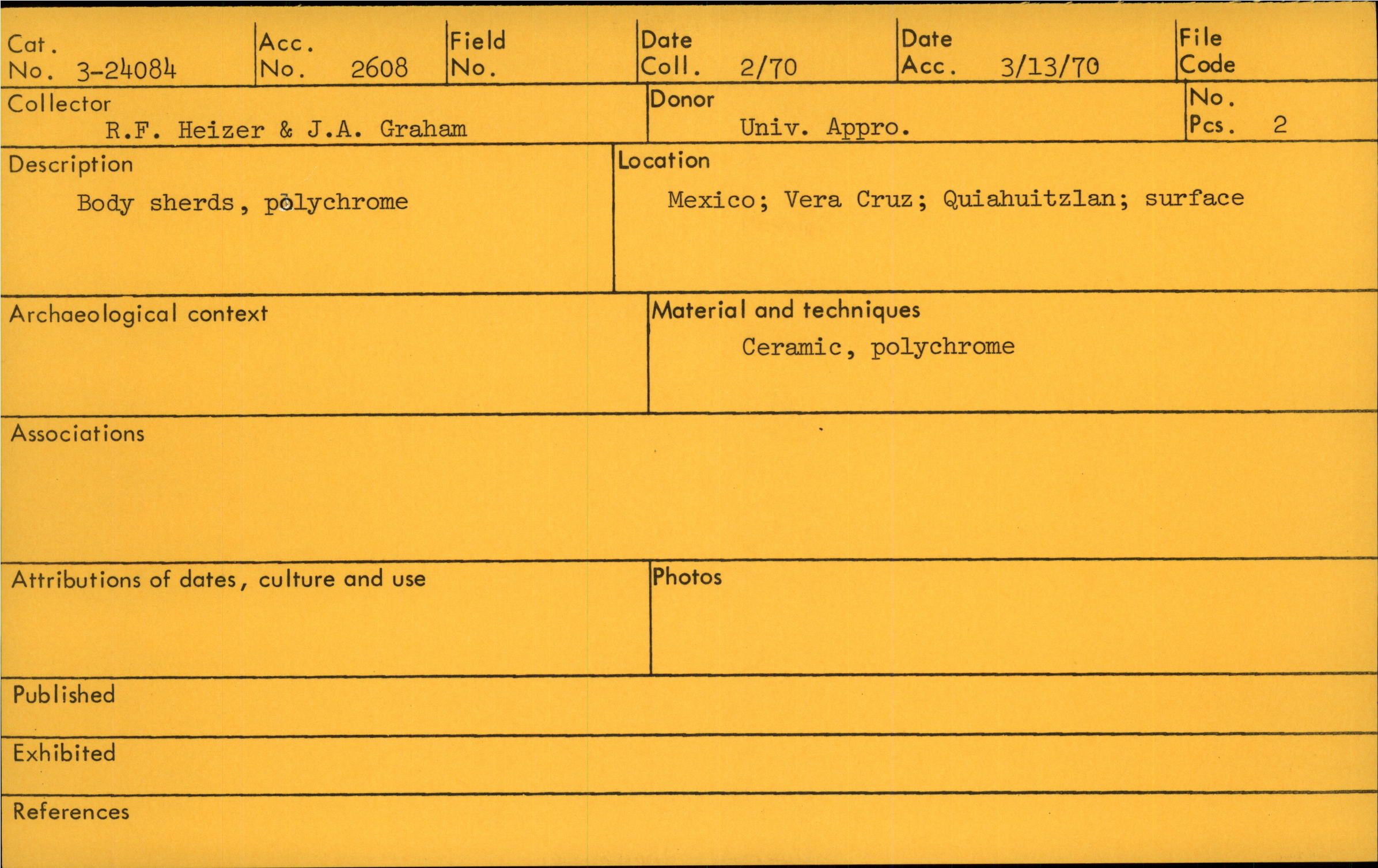 Cat. No. 3-24084

Acc. No. 2608

Field No.

Date Coll. 2/70

Date Acc. 3/13/70

File Code

Collector
R.F. Heizer & J.A. Graham

Donor
Univ. Appro.

No. Pcs. 2

Description
Body sherds, polychrome

Location
Mexico; Vera Cruz; Quiahuitzlan; surface

Archaeological context

Material and techniques
Ceramic, polychrome

Associations

Attributions of dates, culture and use

Photos

Published

Exhibited

References